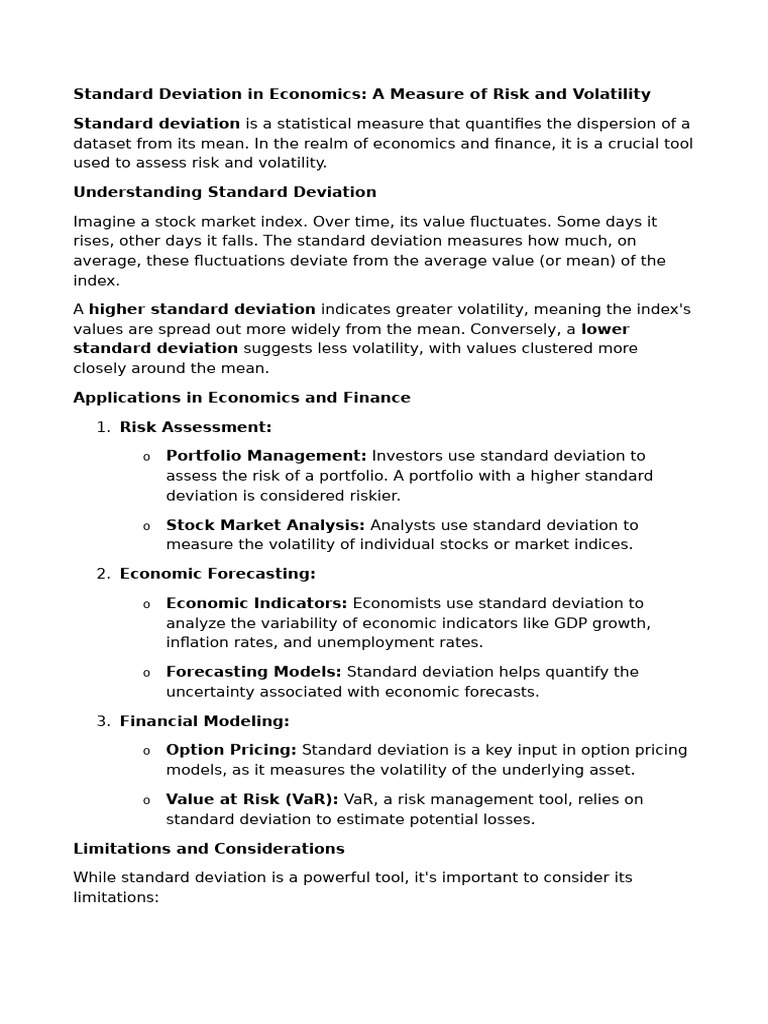 Standard Deviation in Economics: A Measure of Risk and Volatility

Standard deviation is a statistical measure that quantifies the dispersion of a dataset from its mean. In the realm of economics and finance, it is a crucial tool used to assess risk and volatility.

Understanding Standard Deviation

Imagine a stock market index. Over time, its value fluctuates. Some days it rises, other days it falls. The standard deviation measures how much, on average, these fluctuations deviate from the average value (or mean) of the index.

A higher standard deviation indicates greater volatility, meaning the index's values are spread out more widely from the mean. Conversely, a lower standard deviation suggests less volatility, with values clustered more closely around the mean.

Applications in Economics and Finance

1. Risk Assessment:
   o Portfolio Management: Investors use standard deviation to assess the risk of a portfolio. A portfolio with a higher standard deviation is considered riskier.
   o Stock Market Analysis: Analysts use standard deviation to measure the volatility of individual stocks or market indices.
2. Economic Forecasting:
   o Economic Indicators: Economists use standard deviation to analyze the variability of economic indicators like GDP growth, inflation rates, and unemployment rates.
   o Forecasting Models: Standard deviation helps quantify the uncertainty associated with economic forecasts.
3. Financial Modeling:
   o Option Pricing: Standard deviation is a key input in option pricing models, as it measures the volatility of the underlying asset.
   o Value at Risk (VaR): VaR, a risk management tool, relies on standard deviation to estimate potential losses.

Limitations and Considerations

While standard deviation is a powerful tool, it's important to consider its limitations: